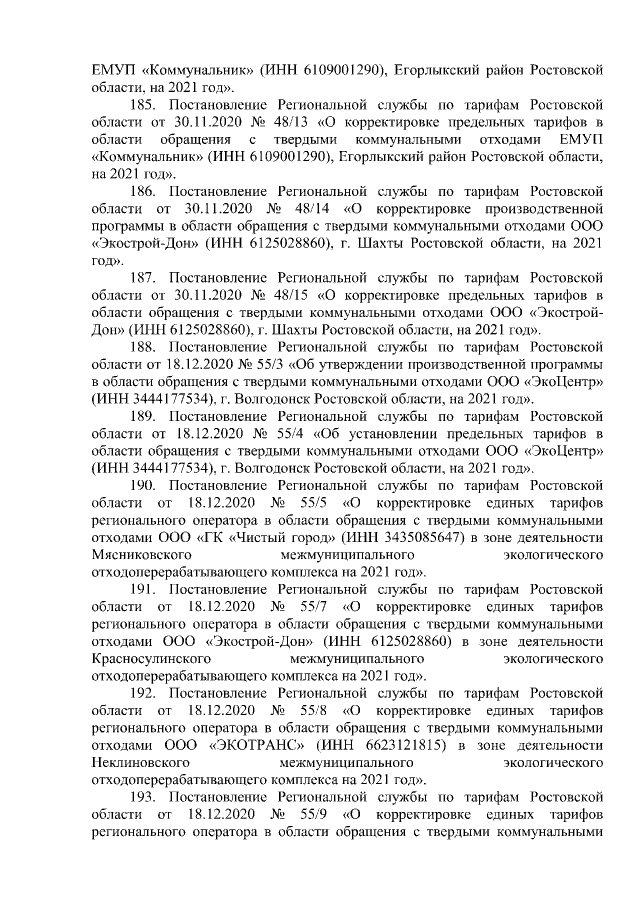 ЕМУП «Коммунальник» (ИНН 6109001290), Егорлыкский район Ростовской области, на 2021 год».

185. Постановление Региональной службы по тарифам Ростовской области от 30.11.2020 № 48/13 «О корректировке предельных тарифов в области обращения с твердыми коммунальными отходами ЕМУП «Коммунальник» (ИНН 6109001290), Егорлыкский район Ростовской области, на 2021 год».

186. Постановление Региональной службы по тарифам Ростовской области от 30.11.2020 № 48/14 «О корректировке производственной программы в области обращения с твердыми коммунальными отходами ООО «Экострой-Дон» (ИНН 6125028860), г. Шахты Ростовской области, на 2021 год».

187. Постановление Региональной службы по тарифам Ростовской области от 30.11.2020 № 48/15 «О корректировке предельных тарифов в области обращения с твердыми коммунальными отходами ООО «Экострой-Дон» (ИНН 6125028860), г. Шахты Ростовской области, на 2021 год».

188. Постановление Региональной службы по тарифам Ростовской области от 18.12.2020 № 55/3 «Об утверждении производственной программы в области обращения с твердыми коммунальными отходами ООО «ЭкоЦентр» (ИНН 3444177534), г. Волгодонск Ростовской области, на 2021 год».

189. Постановление Региональной службы по тарифам Ростовской области от 18.12.2020 № 55/4 «Об установлении предельных тарифов в области обращения с твердыми коммунальными отходами ООО «ЭкоЦентр» (ИНН 3444177534), г. Волгодонск Ростовской области, на 2021 год».

190. Постановление Региональной службы по тарифам Ростовской области от 18.12.2020 № 55/5 «О корректировке единых тарифов регионального оператора в области обращения с твердыми коммунальными отходами ООО «ГК «Чистый город» (ИНН 3435085647) в зоне деятельности Мясниковского межмуниципального экологического отходоперерабатывающего комплекса на 2021 год».

191. Постановление Региональной службы по тарифам Ростовской области от 18.12.2020 № 55/7 «О корректировке единых тарифов регионального оператора в области обращения с твердыми коммунальными отходами ООО «Экострой-Дон» (ИНН 6125028860) в зоне деятельности Красносулинского межмуниципального экологического отходоперерабатывающего комплекса на 2021 год».

192. Постановление Региональной службы по тарифам Ростовской области от 18.12.2020 № 55/8 «О корректировке единых тарифов регионального оператора в области обращения с твердыми коммунальными отходами ООО «ЭКОТРАНС» (ИНН 6623121815) в зоне деятельности Неклиновского межмуниципального экологического отходоперерабатывающего комплекса на 2021 год».

193. Постановление Региональной службы по тарифам Ростовской области от 18.12.2020 № 55/9 «О корректировке единых тарифов регионального оператора в области обращения с твердыми коммунальными